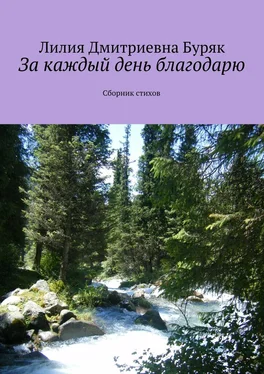 Лилия Дмитриевна Буряк
За каждый день благодарю

Сборник стихов